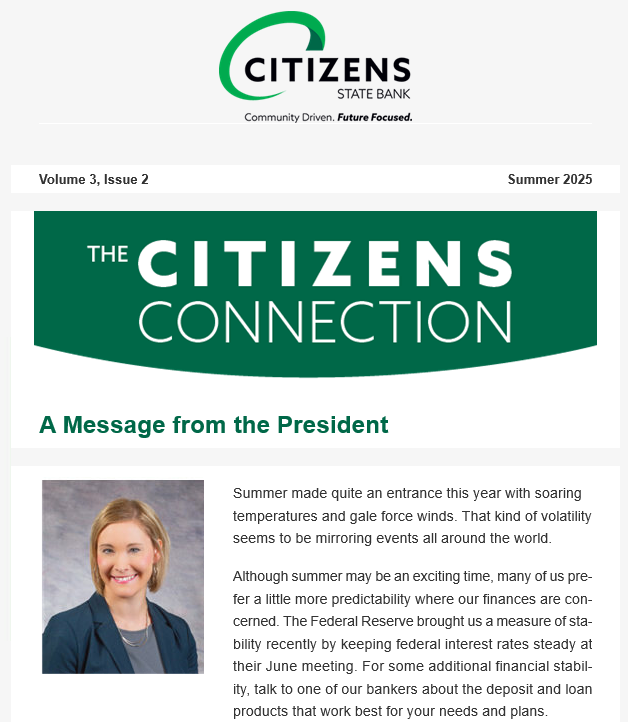 CITIZENS
STATE BANK
Community Driven. Future Focused.

Volume 3, Issue 2

Summer 2025

THE CITIZENS CONNECTION

A Message from the President

Summer made quite an entrance this year with soaring temperatures and gale force winds. That kind of volatility seems to be mirroring events all around the world.

Although summer may be an exciting time, many of us prefer a little more predictability where our finances are concerned. The Federal Reserve brought us a measure of stability recently by keeping federal interest rates steady at their June meeting. For some additional financial stability, talk to one of our bankers about the deposit and loan products that work best for your needs and plans.